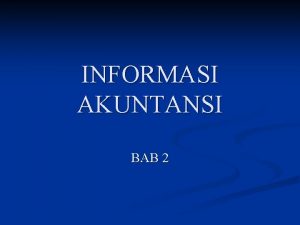 INFORMASI AKUNTANSI

BAB 2